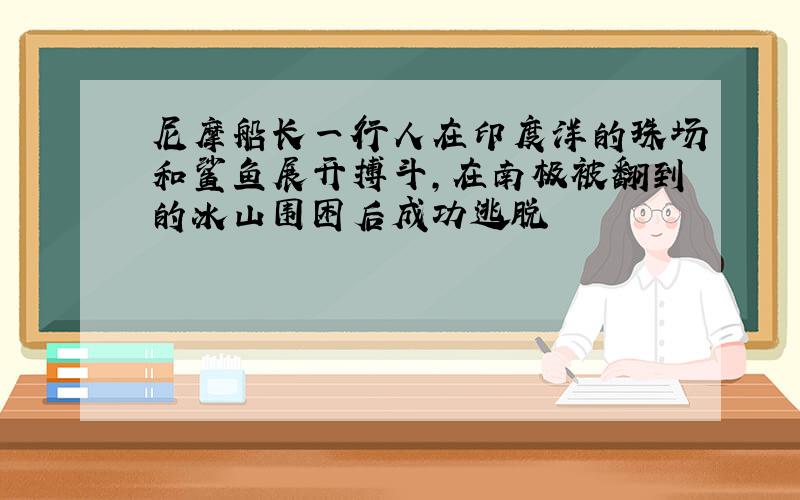 尼摩船长一行人在印度洋的珠场和鲨鱼展开搏斗,在南极被翻到的冰山围困后成功逃脱